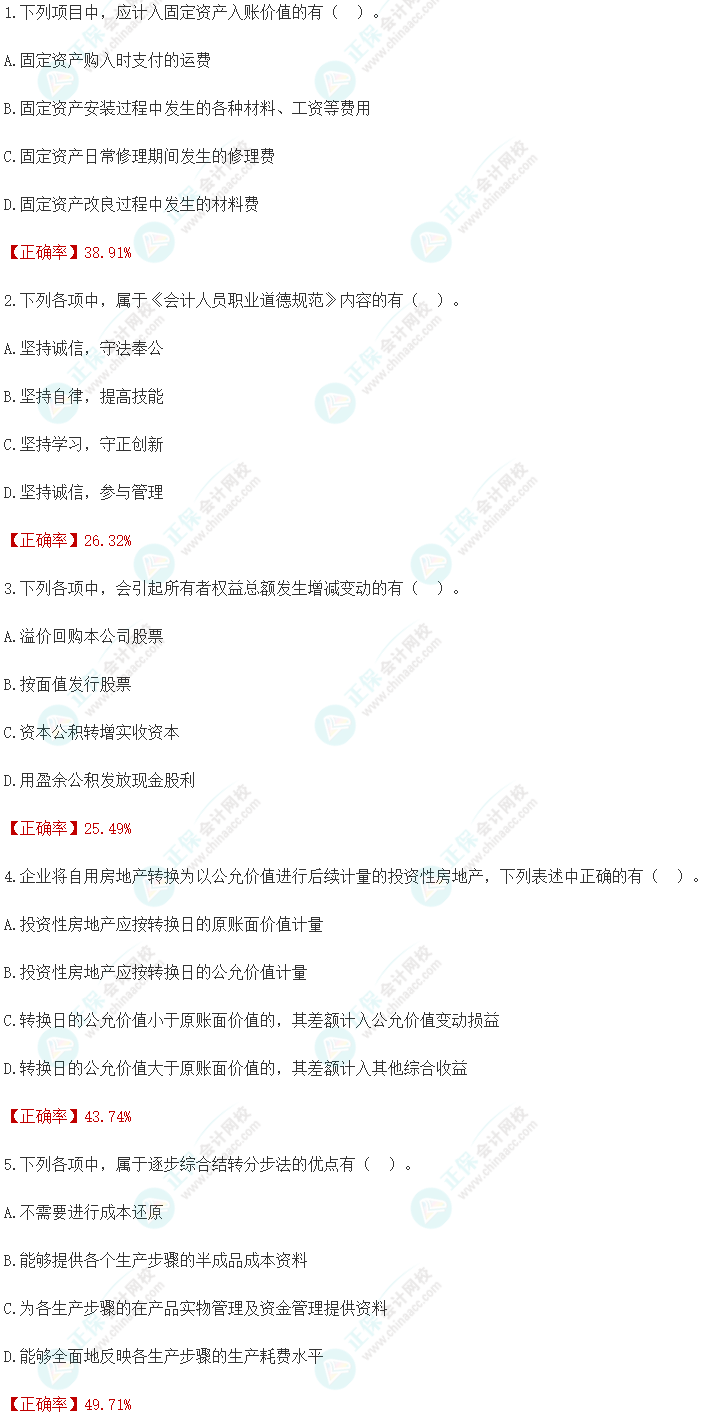 1.下列项目中，应计入固定资产入账价值的有（ ）。

A.固定资产购入时支付的运费

B.固定资产安装过程中发生的各种材料、工资等费用

C.固定资产日常修理期间发生的修理费

D.固定资产改良过程中发生的材料费

【正确率】38.91%

2.下列各项中，属于《会计人员职业道德规范》内容的有（ ）。

A.坚持诚信，守法奉公

B.坚持自律，提高技能

C.坚持学习，守正创新

D.坚持诚信，参与管理

【正确率】26.32%

3.下列各项中，会引起所有者权益总额发生增减变动的有（ ）。

A.溢价回购本公司股票

B.按面值发行股票

C.资本公积转增实收资本

D.用盈余公积发放现金股利

【正确率】25.49%

4.企业将自用房地产转换为以公允价值进行后续计量的投资性房地产，下列表述中正确的有（ ）。

A.投资性房地产应按转换日的原账面价值计量

B.投资性房地产应按转换日的公允价值计量

C.转换日的公允价值小于原账面价值的，其差额计入公允价值变动损益

D.转换日的公允价值大于原账面价值的，其差额计入其他综合收益

【正确率】43.74%

5.下列各项中，属于逐步综合结转分步法的优点有（ ）。

A.不需要进行成本还原

B.能够提供各个生产步骤的半成品成本资料

C.为各生产步骤的在产品实物管理及资金管理提供资料

D.能够全面地反映各生产步骤的生产耗费水平

【正确率】49.71%

正保会计网校 www.chinaacc.com